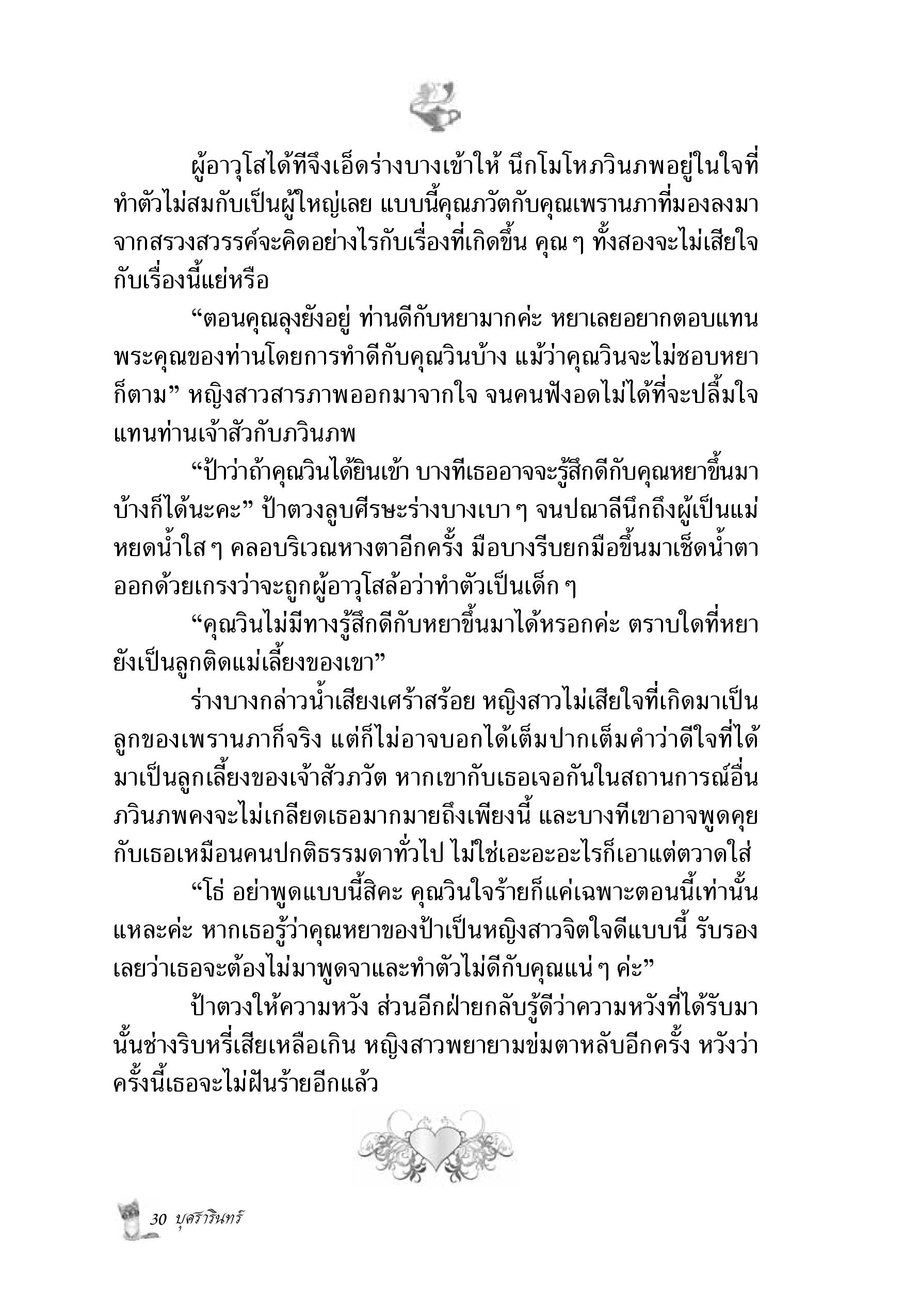 ผู้อาวุโสได้ทีจึงเอ็ดร่างบางเข้าให้ นึกโมโหภวินภพอยู่ในใจที่ทำตัวไม่สมกับเป็นผู้ใหญ่เลย แบบนี้คุณภวัตกับคุณเพรานภาที่มองลงมาจากสรวงสวรรค์จะคิดอย่างไรกับเรื่องที่เกิดขึ้น คุณ ๆ ทั้งสองจะไม่เสียใจกับเรื่องนี้แย่หรือ

“ตอนคุณลุงยังอยู่ ท่านดีกับหยามากค่ะ หยาเลยอยากตอบแทนพระคุณของท่านโดยการทำดีกับคุณวินบ้าง แม้ว่าคุณวินจะไม่ชอบหยาก็ตาม” หญิงสาวสารภาพออกมาจากใจ จนคนฟังอดไม่ได้ที่จะปลื้มใจแทนท่านเจ้าสัวกับภวินภพ

“ป้าว่าถ้าคุณวินได้ยินเข้า บางทีเธออาจจะรู้สึกดีกับคุณหยาขึ้นมาบ้างก็ได้นะคะ” ป้าตวงลูบศีรษะร่างบางเบา ๆ จนปณาลีนึกถึงผู้เป็นแม่ หยดน้ำใส ๆ คลอบริเวณหางตาอีกครั้ง มือบางรีบยกมือขึ้นมาเช็ดน้ำตาออกด้วยเกรงว่าจะถูกผู้อาวุโสล้อว่าทำตัวเป็นเด็ก ๆ

“คุณวินไม่มีทางรู้สึกดีกับหยาขึ้นมาได้หรอกค่ะ ตราบใดที่หยายังเป็นลูกติดแม่เลี้ยงของเขา”

ร่างบางกล่าวน้ำเสียงเศร้าสร้อย หญิงสาวไม่เสียใจที่เกิดมาเป็นลูกของเพรานภาก็จริง แต่ก็ไม่อาจบอกได้เต็มปากเต็มคำว่าดีใจที่ได้มาเป็นลูกเลี้ยงของเจ้าสัวภวัต หากเขากับเธอเจอกันในสถานการณ์อื่น ภวินภพคงจะไม่เกลียดเธอมากมายถึงเพียงนี้ และบางทีเขาอาจพูดคุยกับเธอเหมือนคนปกติธรรมดาทั่วไป ไม่ใช่เอะอะอะไรก็เอาแต่ตวาดใส่

“โธ่ อย่าพูดแบบนี้สิคะ คุณวินใจร้ายก็แค่เฉพาะตอนนี้เท่านั้นแหละค่ะ หากเธอรู้ว่าคุณหยาของป้าเป็นหญิงสาวจิตใจดีแบบนี้ รับรองเลยว่าเธอจะต้องไม่มาพูดจาและทำตัวไม่ดีกับคุณแน่ ๆ ค่ะ”

ป้าตวงให้ความหวัง ส่วนอีกฝ่ายกลับรู้ดีว่าความหวังที่ได้รับมานั้นช่างริบหรี่เสียเหลือเกิน หญิงสาวพยายามข่มตาหลับอีกครั้ง หวังว่าครั้งนี้เธอจะไม่ฝันร้ายอีกแล้ว

30 บุศรารินทร์